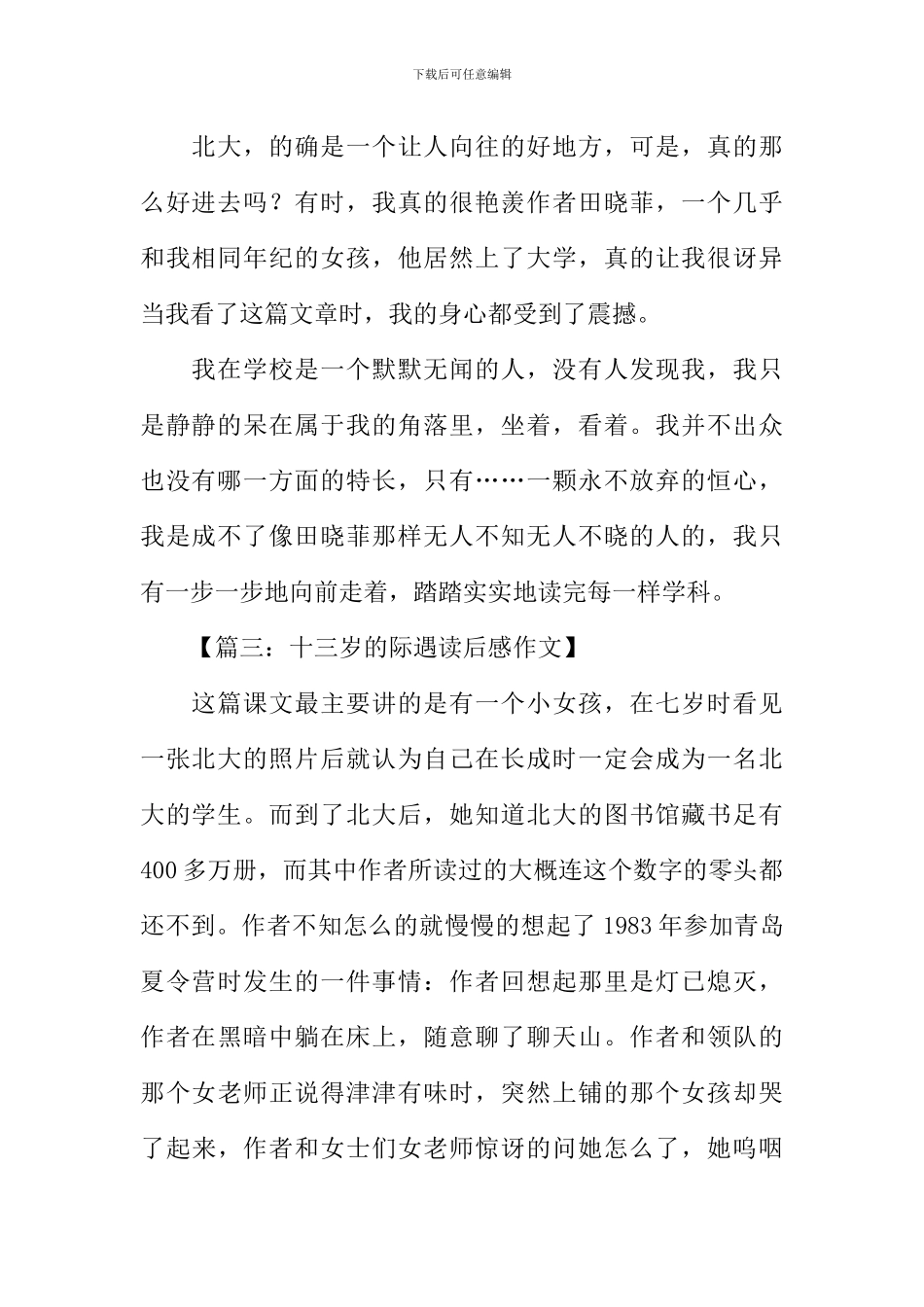 下载后可任意编辑

北大，的确是一个让人向往的好地方，可是，真的那么好进去吗？有时，我真的很艳羡作者田晓菲，一个几乎和我相同年纪的女孩，他居然上了大学，真的让我很讶异当我看了这篇文章时，我的身心都受到了震撼。

我在学校是一个默默无闻的人，没有人发现我，我只是静静的呆在属于我的角落里，坐着，看着。我并不出众也没有哪一方面的特长，只有……一颗永不放弃的恒心，我是成不了像田晓菲那样无人不知无人不晓的人的，我只有一步一步地向前走着，踏踏实实地读完每一样学科。

【篇三：十三岁的际遇读后感作文】

这篇课文最主要讲的是有一个小女孩，在七岁时看见一张北大的照片后就认为自己在长成时一定会成为一名北大的学生。而到了北大后，她知道北大的图书馆藏书足有400多万册，而其中作者所读过的大概连这个数字的零头都还不到。作者不知怎么的就慢慢的想起了1983年参加青岛夏令营时发生的一件事情：作者回想起那里是灯已熄灭，作者在黑暗中躺在床上，随意聊了聊天山。作者和领队的那个女老师正说得津津有味时，突然上铺的那个女孩却哭了起来，作者和女士们女老师惊讶的问她怎么了，她呜咽